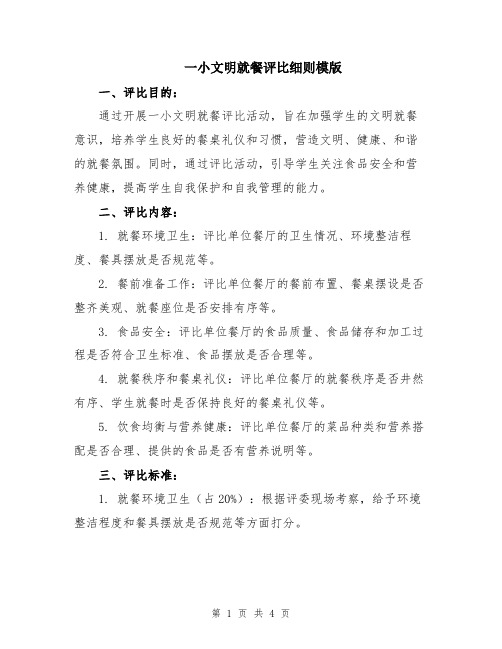 一小文明就餐评比细则模版

一、评比目的：

通过开展一小文明就餐评比活动，旨在加强学生的文明就餐意识，培养学生良好的餐桌礼仪和习惯，营造文明、健康、和谐的就餐氛围。同时，通过评比活动，引导学生关注食品安全和营养健康，提高学生自我保护和自我管理的能力。

二、评比内容：

1. 就餐环境卫生：评比单位餐厅的卫生情况、环境整洁程度、餐具摆放是否规范等。

2. 餐前准备工作：评比单位餐厅的餐前布置、餐桌摆设是否整齐美观、就餐座位是否安排有序等。

3. 食品安全：评比单位餐厅的食品质量、食品储存和加工过程是否符合卫生标准、食品摆放是否合理等。

4. 就餐秩序和餐桌礼仪：评比单位餐厅的就餐秩序是否井然有序、学生就餐时是否保持良好的餐桌礼仪等。

5. 饮食均衡与营养健康：评比单位餐厅的菜品种类和营养搭配是否合理、提供的食品是否有营养说明等。

三、评比标准：

1. 就餐环境卫生（占 20%）：根据评委现场考察，给予环境整洁程度和餐具摆放是否规范等方面打分。

第 1 页 共 4 页